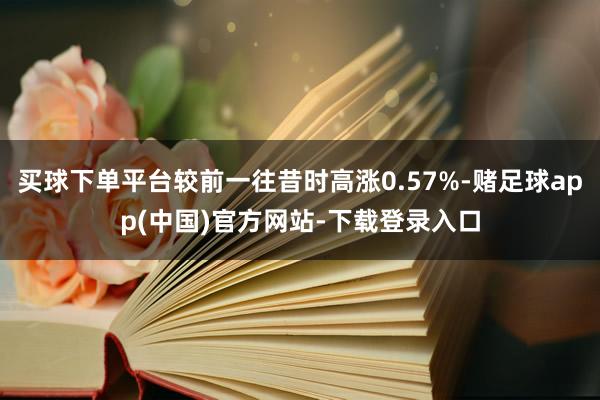 买球下单平台较前一往昔时高涨0.57%-赌足球app(中国)官方网站-下载登录入口